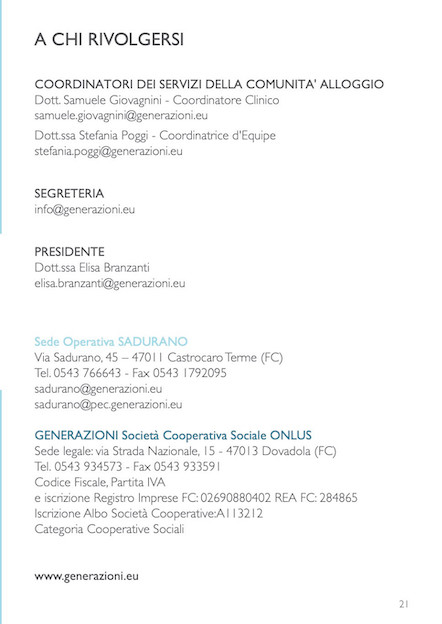 A CHI RIVOLGERSI

COORDINATORI DEI SERVIZI DELLA COMUNITA' ALLOGGIO
Dott. Samuele Giovagnini - Coordinatore Clinico
samuele.giovagnini@generazioni.eu

Dott.ssa Stefania Poggi - Coordinatrice d'Equipe
stefania.poggi@generazioni.eu

SEGRETERIA
info@generazioni.eu

PRESIDENTE
Dott.ssa Elisa Branzanti
elisa.branzanti@generazioni.eu

Sede Operativa SADURANO
Via Sadurano, 45 – 47011 Castrocaro Terme (FC)
Tel. 0543 766643 - Fax 0543 1792095
sadurano@generazioni.eu
sadurano@pec.generazioni.eu

GENERAZIONI Società Cooperativa Sociale ONLUS
Sede legale: via Strada Nazionale, 15 - 47013 Dovadola (FC)
Tel. 0543 934573 - Fax 0543 933591
Codice Fiscale, Partita IVA
e iscrizione Registro Imprese FC: 02690880402 REA FC: 284865
Iscrizione Albo Società Cooperative:A113212
Categoria Cooperative Sociali

www.generazioni.eu

21